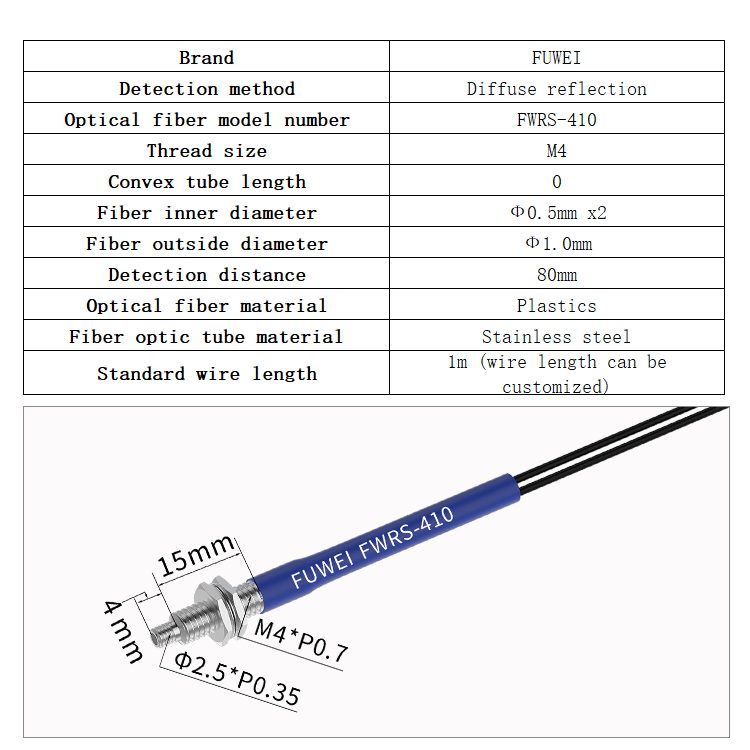 | Brand | FUWEI |
|---|---|
| Detection method | Diffuse reflection |
| Optical fiber model number | FWRS-410 |
| Thread size | M4 |
| Convex tube length | 0 |
| Fiber inner diameter | Φ0.5mm x2 |
| Fiber outside diameter | Φ1.0mm |
| Detection distance | 80mm |
| Optical fiber material | Plastics |
| Fiber optic tube material | Stainless steel |
| Standard wire length | 1m (wire length can be customized) |

15mm

4 mm

FUWEI FWRS-410

M4*P0.7

Φ2.5*P0.35